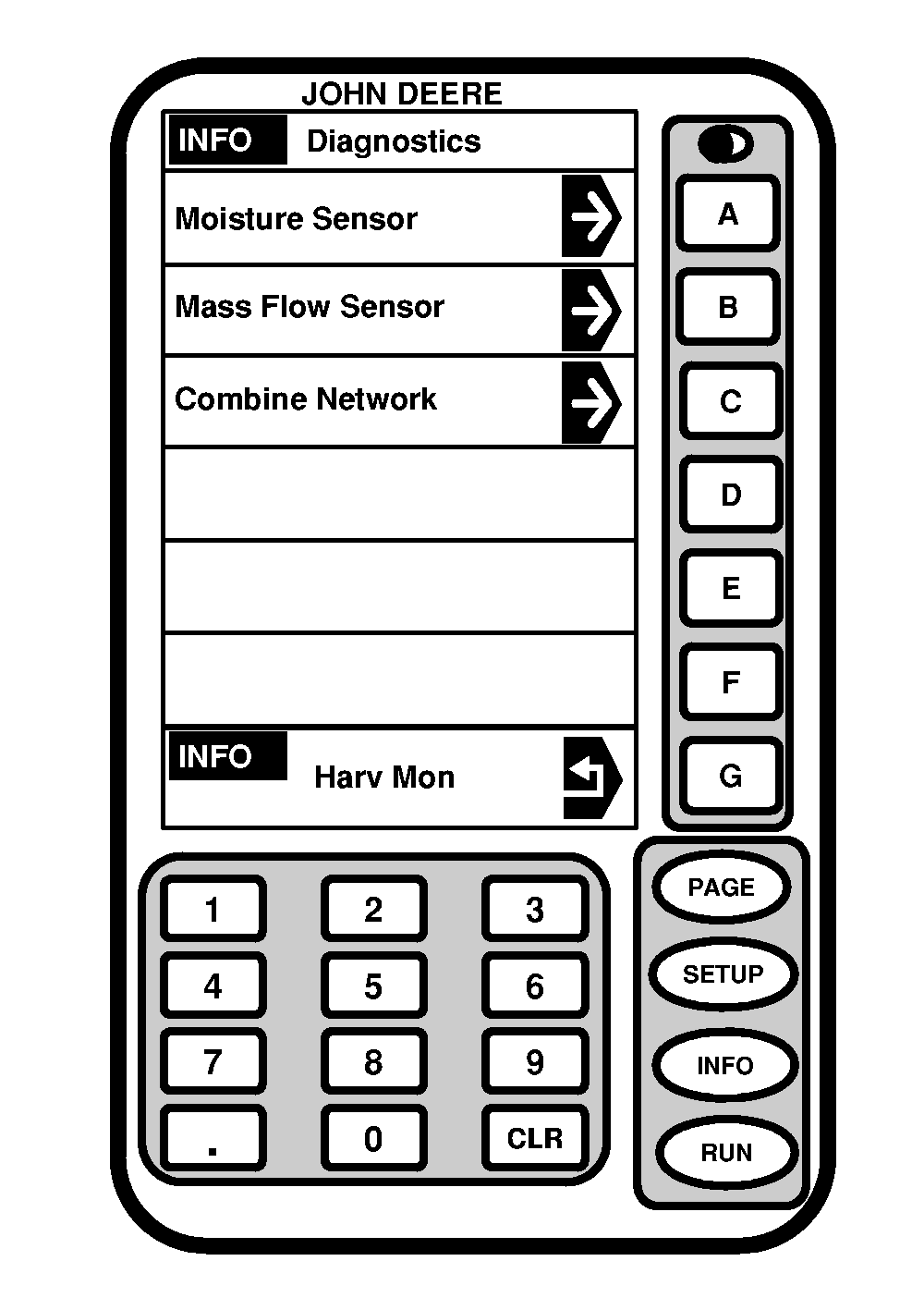 JOHN DEERE

INFO Diagnostics

Moisture Sensor

Mass Flow Sensor

Combine Network

INFO Harv Mon

A
B
C
D
E
F
G

1 2 3
4 5 6
7 8 9
. 0 CLR

PAGE
SETUP
INFO
RUN